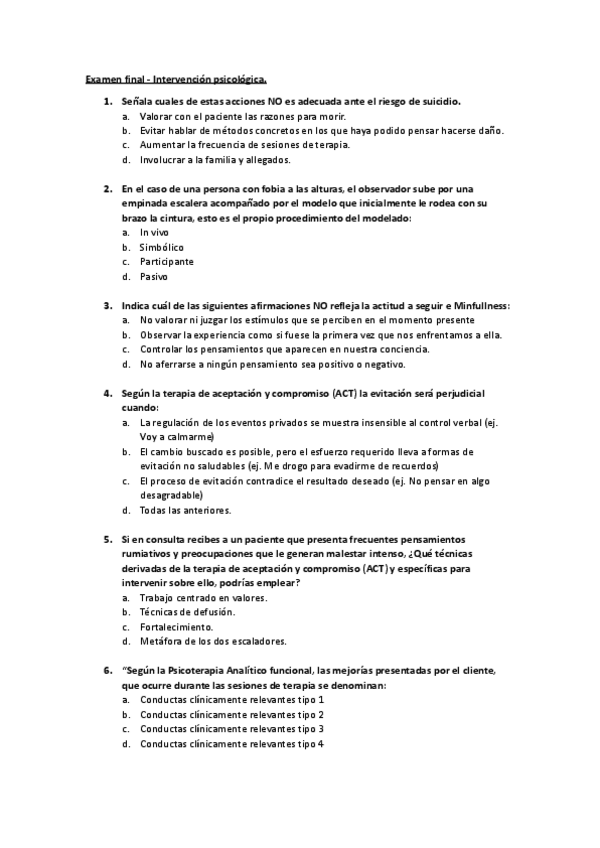 Examen final - Intervención psicológica.

1. Señala cuales de estas acciones NO es adecuada ante el riesgo de suicidio.
a. Valorar con el paciente las razones para morir.
b. Evitar hablar de métodos concretos en los que haya podido pensar hacerse daño.
c. Aumentar la frecuencia de sesiones de terapia.
d. Involucrar a la familia y allegados.

2. En el caso de una persona con fobia a las alturas, el observador sube por una empinada escalera acompañado por el modelo que inicialmente le rodea con su brazo la cintura, esto es el propio procedimiento del modelado:
a. In vivo
b. Simbólico
c. Participante
d. Pasivo

3. Indica cuál de las siguientes afirmaciones NO refleja la actitud a seguir e Minfullness:
a. No valorar ni juzgar los estímulos que se perciben en el momento presente
b. Observar la experiencia como si fuese la primera vez que nos enfrentamos a ella.
c. Controlar los pensamientos que aparecen en nuestra conciencia.
d. No aferrarse a ningún pensamiento sea positivo o negativo.

4. Según la terapia de aceptación y compromiso (ACT) la evitación será perjudicial cuando:
a. La regulación de los eventos privados se muestra insensible al control verbal (ej. Voy a calmarme)
b. El cambio buscado es posible, pero el esfuerzo requerido lleva a formas de evitación no saludables (ej. Me drogo para evadirme de recuerdos)
c. El proceso de evitación contradice el resultado deseado (ej. No pensar en algo desagradable)
d. Todas las anteriores.

5. Si en consulta recibes a un paciente que presenta frecuentes pensamientos rumiativos y preocupaciones que le generan malestar intenso, ¿Qué técnicas derivadas de la terapia de aceptación y compromiso (ACT) y específicas para intervenir sobre ello, podrías emplear?
a. Trabajo centrado en valores.
b. Técnicas de defusión.
c. Fortalecimiento.
d. Metáfora de los dos escaladores.

6. "Según la Psicoterapia Analítico funcional, las mejorías presentadas por el cliente, que ocurre durante las sesiones de terapia se denominan:
a. Conductas clínicamente relevantes tipo 1
b. Conductas clínicamente relevantes tipo 2
c. Conductas clínicamente relevantes tipo 3
d. Conductas clínicamente relevantes tipo 4